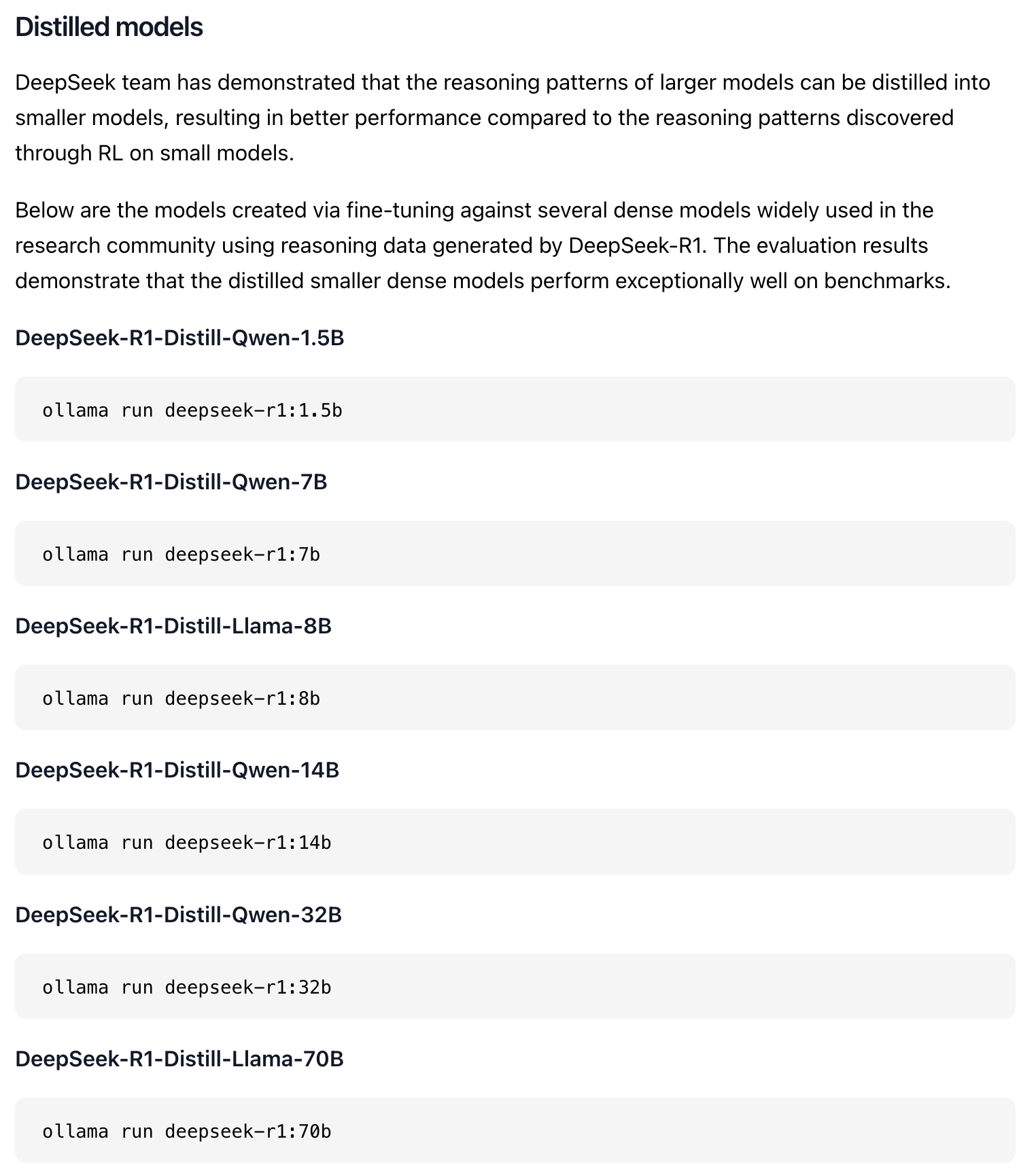 Distilled models

DeepSeek team has demonstrated that the reasoning patterns of larger models can be distilled into smaller models, resulting in better performance compared to the reasoning patterns discovered through RL on small models.

Below are the models created via fine-tuning against several dense models widely used in the research community using reasoning data generated by DeepSeek-R1. The evaluation results demonstrate that the distilled smaller dense models perform exceptionally well on benchmarks.

DeepSeek-R1-Distill-Qwen-1.5B

ollama run deepseek-r1:1.5b

DeepSeek-R1-Distill-Qwen-7B

ollama run deepseek-r1:7b

DeepSeek-R1-Distill-Llama-8B

ollama run deepseek-r1:8b

DeepSeek-R1-Distill-Qwen-14B

ollama run deepseek-r1:14b

DeepSeek-R1-Distill-Qwen-32B

ollama run deepseek-r1:32b

DeepSeek-R1-Distill-Llama-70B

ollama run deepseek-r1:70b